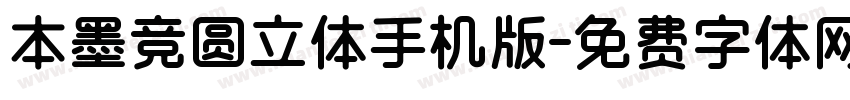 本墨竞圆立体手机版-免费字体网